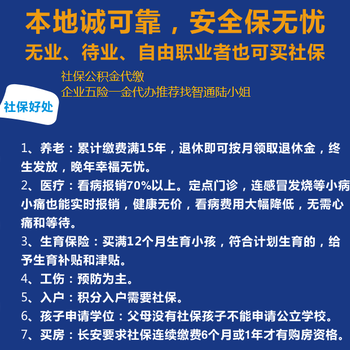 本地诚可靠，安全保无忧
无业、待业、自由职业者也可买社保

社保公积金代缴
企业五险一金代办推荐找智通陆小姐

社保好处

1、养老：累计缴费满15年，退休即可按月领取退休金，终生发放，晚年幸福无忧。
2、医疗：看病报销70%以上。定点门诊，连感冒发烧等小病小痛也能实时报销，健康无价，看病费用大幅降低，无需心痛和等待。
3、生育保险：买满12个月生育小孩，符合计划生育的，给予生育补贴和津贴。
4、工伤：预防为主。
5、入户：积分入户需要社保。
6、孩子申请学位：父母没有社保孩子不能申请公立学校。
7、买房：长安要求社保连续缴费6个月或1年才有购房资格。